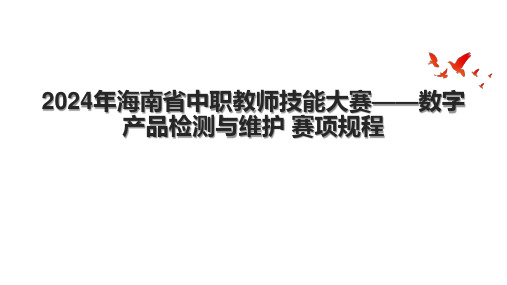 2024年海南省中职教师技能大赛——数字产品检测与维护 赛项规程